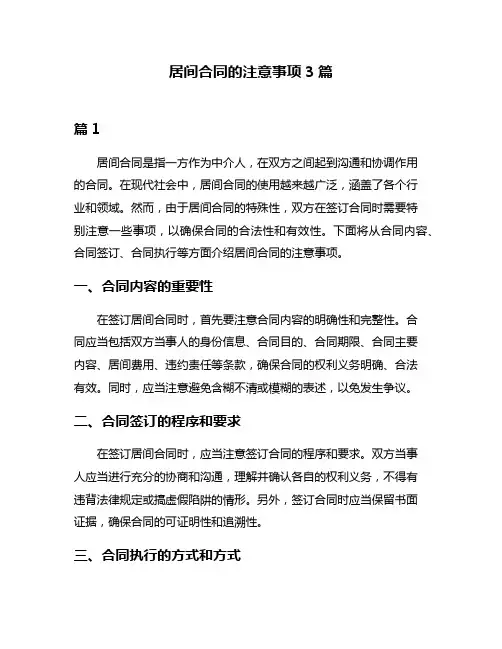 居间合同的注意事项 3 篇

篇 1

居间合同是指一方作为中介人，在双方之间起到沟通和协调作用的合同。在现代社会中，居间合同的使用越来越广泛，涵盖了各个行业和领域。然而，由于居间合同的特殊性，双方在签订合同时需要特别注意一些事项，以确保合同的合法性和有效性。下面将从合同内容、合同签订、合同执行等方面介绍居间合同的注意事项。

一、合同内容的重要性

在签订居间合同时，首先要注意合同内容的明确性和完整性。合同应当包括双方当事人的身份信息、合同目的、合同期限、合同主要内容、居间费用、违约责任等条款，确保合同的权利义务明确、合法有效。同时，应当注意避免含糊不清或模糊的表述，以免发生争议。

二、合同签订的程序和要求

在签订居间合同时，应当注意签订合同的程序和要求。双方当事人应当进行充分的协商和沟通，理解并确认各自的权利义务，不得有违背法律规定或搞虚假陷阱的情形。另外，签订合同时应当保留书面证据，确保合同的可证明性和追溯性。

三、合同执行的方式和方式